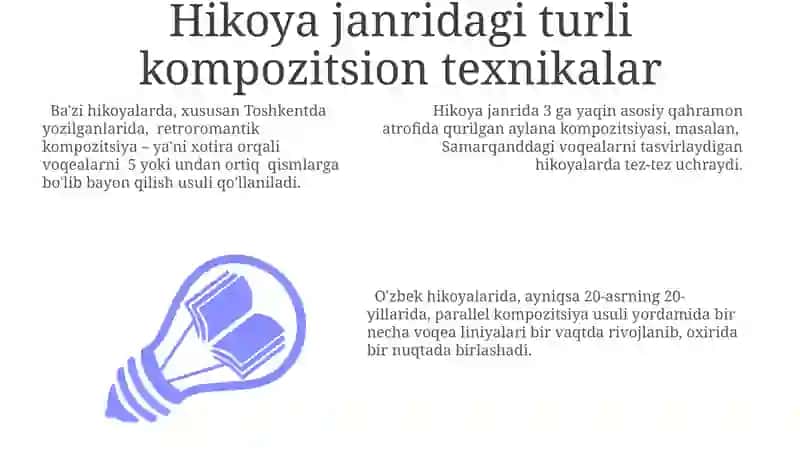 Hikoya janridagi turli kompozitsion texnikalar

Ba'zi hikoyalarda, xususan Toshkentda yozilganlarida, retroromantik kompozitsiya – ya'ni xotira orqali voqealarni 5 yoki undan ortiq qismlarga bo'lib bayon qilish usuli qo'llaniladi.

Hikoya janrida 3 ga yaqin asosiy qahramon atrofida qurilgan aylana kompozitsiyasi, masalan, Samarqanddagi voqealarni tasvirlaydigan hikoyalarda tez-tez uchraydi.

O'zbek hikoyalarida, ayniqsa 20-asrning 20-yillarida, parallel kompozitsiya usuli yordamida bir necha voqea liniyalari bir vaqtda rivojlanib, oxirida bir nuqtada birlashadi.